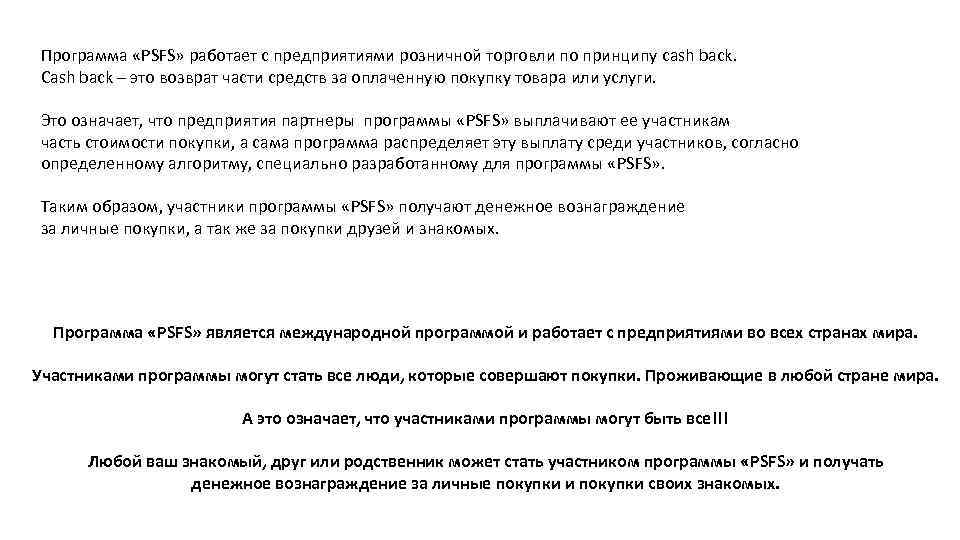 Программа «PSFS» работает с предприятиями розничной торговли по принципу cash back.
Cash back – это возврат части средств за оплаченную покупку товара или услуги.

Это означает, что предприятия партнеры программы «PSFS» выплачивают ее участникам часть стоимости покупки, а сама программа распределяет эту выплату среди участников, согласно определенному алгоритму, специально разработанному для программы «PSFS».

Таким образом, участники программы «PSFS» получают денежное вознаграждение за личные покупки, а так же за покупки друзей и знакомых.

Программа «PSFS» является международной программой и работает с предприятиями во всех странах мира.

Участниками программы могут стать все люди, которые совершают покупки. Проживающие в любой стране мира.

А это означает, что участниками программы могут быть все!!!

Любой ваш знакомый, друг или родственник может стать участником программы «PSFS» и получать денежное вознаграждение за личные покупки и покупки своих знакомых.